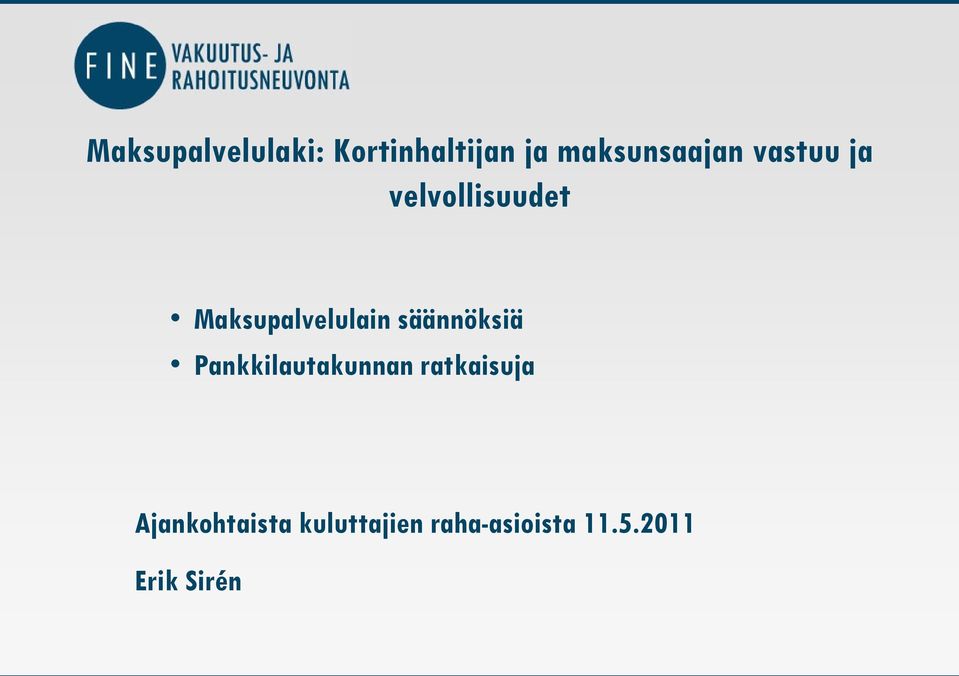 FINE VAKUUTUS- JA RAHOITUSNEUVONTA

Maksupalvelulaki: Kortinhaltijan ja maksunsaajan vastuu ja velvollisuudet

• Maksupalvelulain säännöksiä
• Pankkilautakunnan ratkaisuja

Ajankohtaista kuluttajien raha-asioista 11.5.2011

Erik Sirén